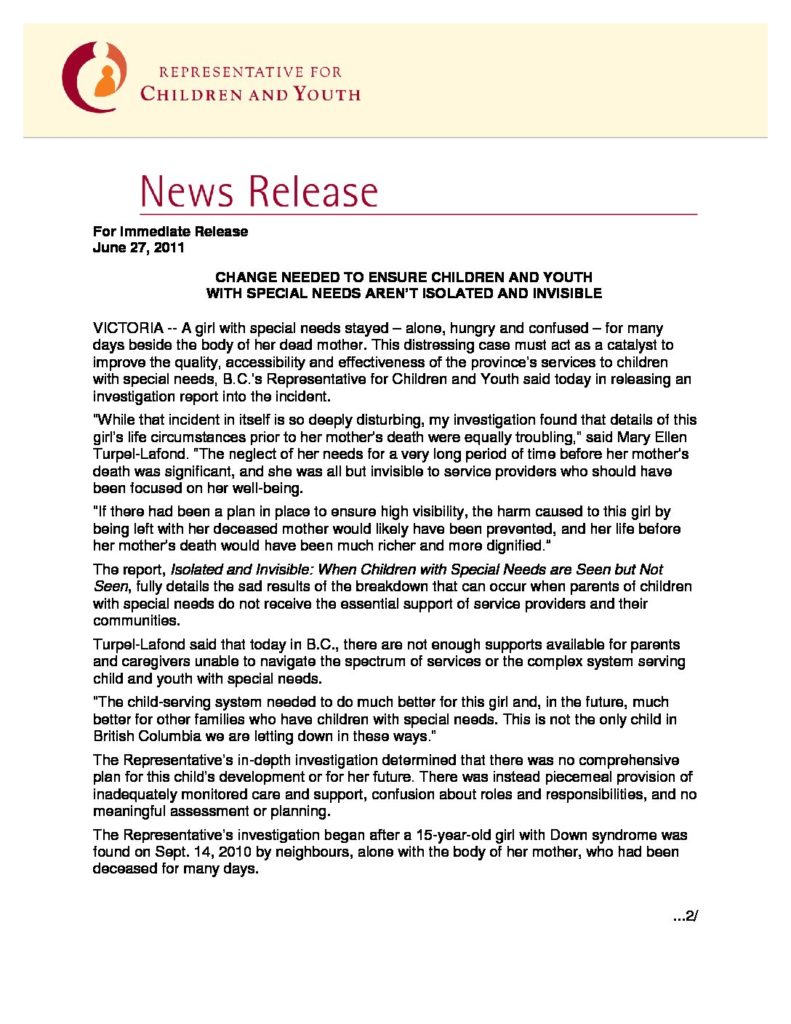 REPRESENTATIVE FOR
CHILDREN AND YOUTH

News Release

For Immediate Release
June 27, 2011

CHANGE NEEDED TO ENSURE CHILDREN AND YOUTH
WITH SPECIAL NEEDS AREN'T ISOLATED AND INVISIBLE

VICTORIA -- A girl with special needs stayed – alone, hungry and confused – for many days beside the body of her dead mother. This distressing case must act as a catalyst to improve the quality, accessibility and effectiveness of the province's services to children with special needs, B.C.'s Representative for Children and Youth said today in releasing an investigation report into the incident.

"While that incident in itself is so deeply disturbing, my investigation found that details of this girl's life circumstances prior to her mother's death were equally troubling," said Mary Ellen Turpel-Lafond. "The neglect of her needs for a very long period of time before her mother's death was significant, and she was all but invisible to service providers who should have been focused on her well-being.

"If there had been a plan in place to ensure high visibility, the harm caused to this girl by being left with her deceased mother would likely have been prevented, and her life before her mother's death would have been much richer and more dignified."

The report, Isolated and Invisible: When Children with Special Needs are Seen but Not Seen, fully details the sad results of the breakdown that can occur when parents of children with special needs do not receive the essential support of service providers and their communities.

Turpel-Lafond said that today in B.C., there are not enough supports available for parents and caregivers unable to navigate the spectrum of services or the complex system serving child and youth with special needs.

"The child-serving system needed to do much better for this girl and, in the future, much better for other families who have children with special needs. This is not the only child in British Columbia we are letting down in these ways."

The Representative's in-depth investigation determined that there was no comprehensive plan for this child's development or for her future. There was instead piecemeal provision of inadequately monitored care and support, confusion about roles and responsibilities, and no meaningful assessment or planning.

The Representative's investigation began after a 15-year-old girl with Down syndrome was found on Sept. 14, 2010 by neighbours, alone with the body of her mother, who had been deceased for many days.

...2/